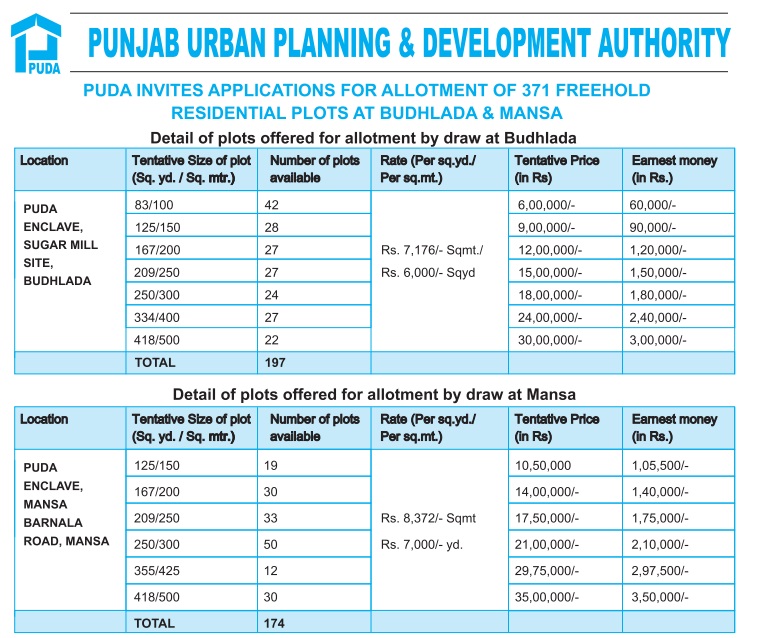 PUDA

PUNJAB URBAN PLANNING & DEVELOPMENT AUTHORITY

PUDA INVITES APPLICATIONS FOR ALLOTMENT OF 371 FREEHOLD RESIDENTIAL PLOTS AT BUDHLADA & MANSA

Detail of plots offered for allotment by draw at Budhlada

| Location | Tentative Size of plot (Sq. yd. / Sq. mtr.) | Number of plots available | Rate (Per sq.yd./ Per sq.mt.) | Tentative Price (in Rs) | Earnest money (in Rs.) |
|---|---|---|---|---|---|
| PUDA ENCLAVE, SUGAR MILL SITE, BUDHLADA | 83/100 | 42 | Rs. 7,176/- Sqmt./ Rs. 6,000/- Sqyd | 6,00,000/- | 60,000/- |
| | 125/150 | 28 | | 9,00,000/- | 90,000/- |
| | 167/200 | 27 | | 12,00,000/- | 1,20,000/- |
| | 209/250 | 27 | | 15,00,000/- | 1,50,000/- |
| | 250/300 | 24 | | 18,00,000/- | 1,80,000/- |
| | 334/400 | 27 | | 24,00,000/- | 2,40,000/- |
| | 418/500 | 22 | | 30,00,000/- | 3,00,000/- |
| | TOTAL | 197 | | | |

Detail of plots offered for allotment by draw at Mansa

| Location | Tentative Size of plot (Sq. yd. / Sq. mtr.) | Number of plots available | Rate (Per sq.yd./ Per sq.mt.) | Tentative Price (in Rs) | Earnest money (in Rs.) |
|---|---|---|---|---|---|
| PUDA ENCLAVE, MANSA BARNALA ROAD, MANSA | 125/150 | 19 | Rs. 8,372/- Sqmt Rs. 7,000/- yd. | 10,50,000 | 1,05,500/- |
| | 167/200 | 30 | | 14,00,000/- | 1,40,000/- |
| | 209/250 | 33 | | 17,50,000/- | 1,75,000/- |
| | 250/300 | 50 | | 21,00,000/- | 2,10,000/- |
| | 355/425 | 12 | | 29,75,000/- | 2,97,500/- |
| | 418/500 | 30 | | 35,00,000/- | 3,50,000/- |
| | TOTAL | 174 | | | |